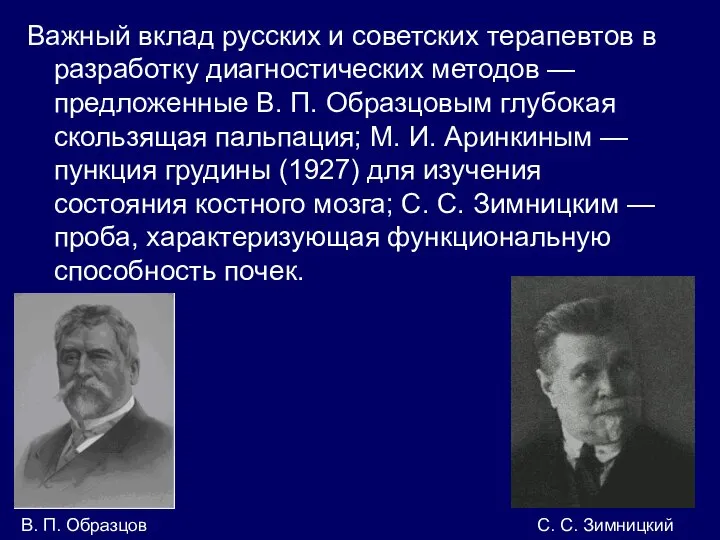 Важный вклад русских и советских терапевтов в разработку диагностических методов — предложенные В. П. Образцовым глубокая скользящая пальпация; М. И. Аринкиным — пункция грудины (1927) для изучения состояния костного мозга; С. С. Зимницким — проба, характеризующая функциональную способность почек.

В. П. Образцов

С. С. Зимницкий